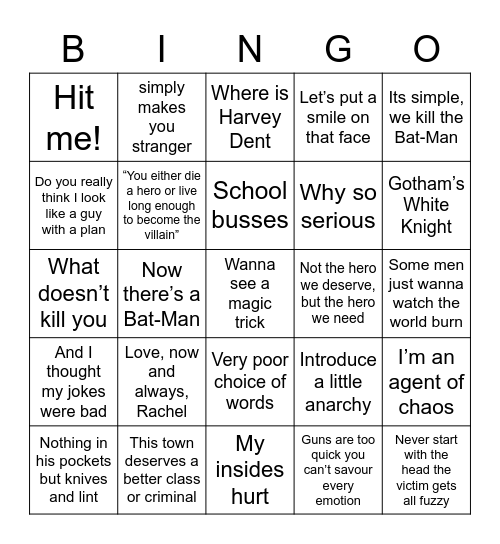 | B | I | N | G | O |
|---|---|---|---|---|
| Hit me! | simply makes you stranger | Where is Harvey Dent | Let's put a smile on that face | Its simple, we kill the Bat-Man |
| Do you really think I look like a guy with a plan | "You either die a hero or live long enough to become the villain" | School busses | Why so serious | Gotham's White Knight |
| What doesn't kill you | Now there's a Bat-Man | Wanna see a magic trick | Not the hero we deserve, but the hero we need | Some men just wanna watch the world burn |
| And I thought my jokes were bad | Love, now and always, Rachel | Very poor choice of words | Introduce a little anarchy | I'm an agent of chaos |
| Nothing in his pockets but knives and lint | This town deserves a better class or criminal | My insides hurt | Guns are too quick you can't savour every emotion | Never start with the head the victim gets all fuzzy |